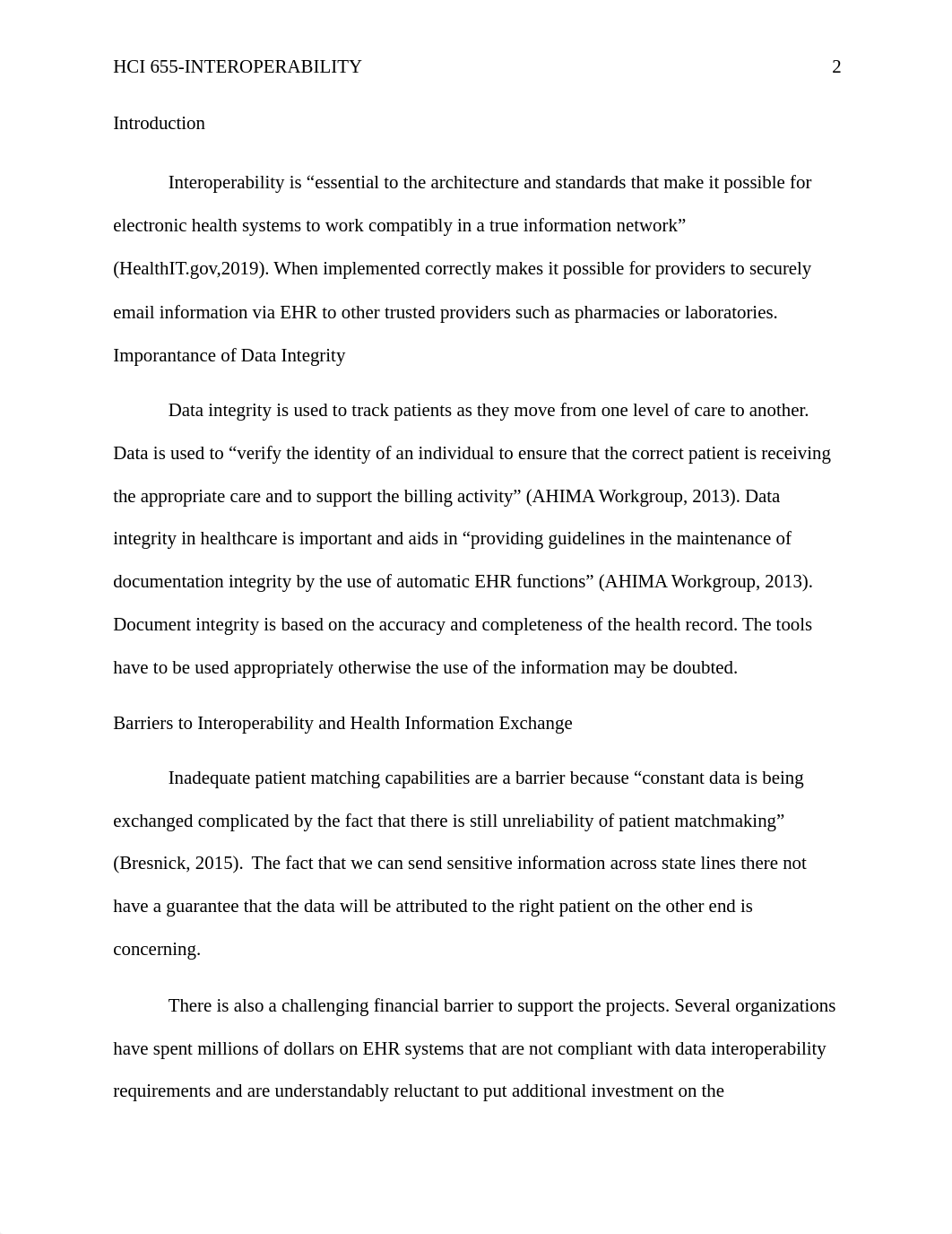 HCI 655-INTEROPERABILITY 2

Introduction

Interoperability is “essential to the architecture and standards that make it possible for electronic health systems to work compatibly in a true information network” (HealthIT.gov,2019). When implemented correctly makes it possible for providers to securely email information via EHR to other trusted providers such as pharmacies or laboratories.

Imporantance of Data Integrity

Data integrity is used to track patients as they move from one level of care to another. Data is used to “verify the identity of an individual to ensure that the correct patient is receiving the appropriate care and to support the billing activity” (AHIMA Workgroup, 2013). Data integrity in healthcare is important and aids in “providing guidelines in the maintenance of documentation integrity by the use of automatic EHR functions” (AHIMA Workgroup, 2013). Document integrity is based on the accuracy and completeness of the health record. The tools have to be used appropriately otherwise the use of the information may be doubted.

Barriers to Interoperability and Health Information Exchange

Inadequate patient matching capabilities are a barrier because “constant data is being exchanged complicated by the fact that there is still unreliability of patient matchmaking” (Bresnick, 2015). The fact that we can send sensitive information across state lines there not have a guarantee that the data will be attributed to the right patient on the other end is concerning.

There is also a challenging financial barrier to support the projects. Several organizations have spent millions of dollars on EHR systems that are not compliant with data interoperability requirements and are understandably reluctant to put additional investment on the